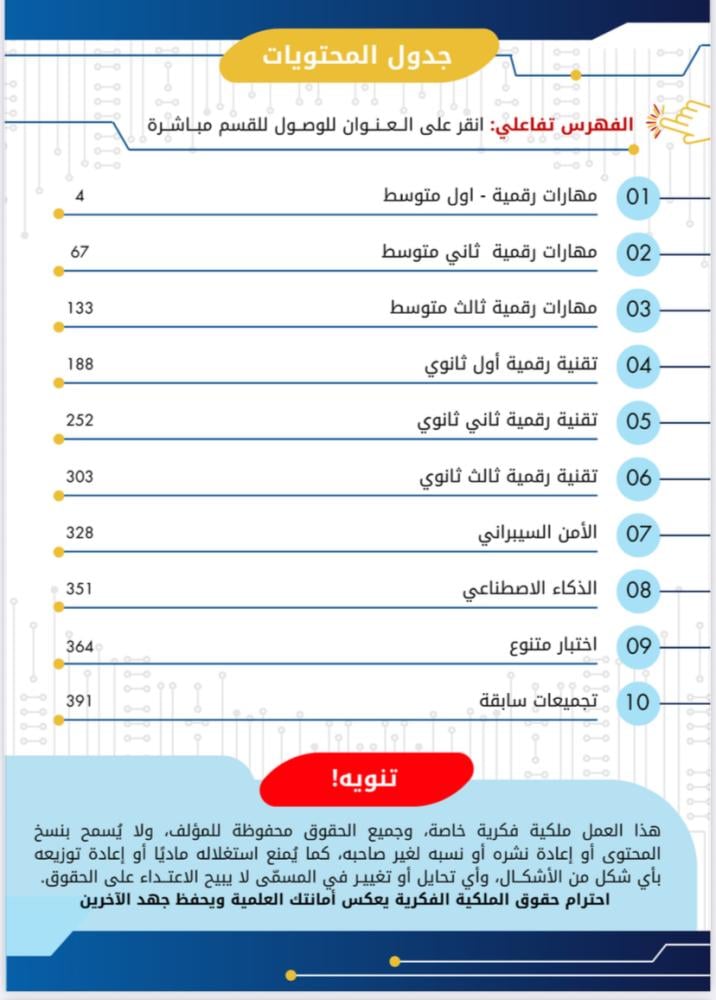 جدول المحتويات

الفهرس تفاعلي: انقر على العنوان للوصول للقسم مباشرة

01 مهارات رقمية - اول متوسط 4

02 مهارات رقمية ثاني متوسط 67

03 مهارات رقمية ثالث متوسط 133

04 تقنية رقمية أول ثانوي 188

05 تقنية رقمية ثاني ثانوي 252

06 تقنية رقمية ثالث ثانوي 303

07 الأمن السيبراني 328

08 الذكاء الاصطناعي 351

09 اختبار متنوع 364

10 تجميعات سابقة 391

تنويه!

هذا العمل ملكية فكرية خاصة، وجميع الحقوق محفوظة للمؤلف، ولا يُسمح بنسخ المحتوى أو إعادة نشره أو نسبه لغير صاحبه، كما يُمنع استغلاله ماديًا أو إعادة توزيعه بأي شكل من الأشكال، وأي تحايل أو تغيير في المسمّى لا يبيح الاعتداء على الحقوق.
احترام حقوق الملكية الفكرية يعكس أمانتك العلمية ويحفظ جهد الآخرين